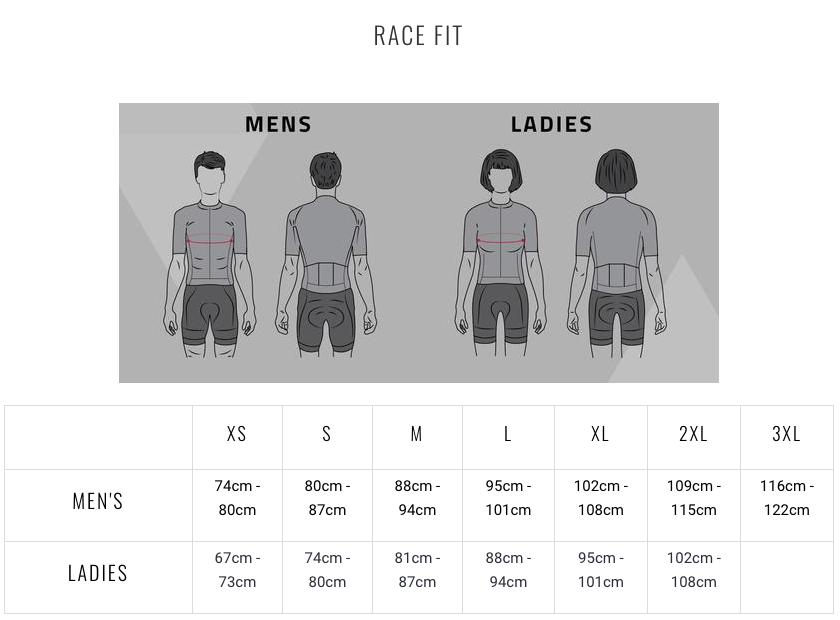 RACE FIT

MENS

LADIES

| | XS | S | M | L | XL | 2XL | 3XL |
|---|---|---|---|---|---|---|---|
| MEN'S | 74cm - 80cm | 80cm - 87cm | 88cm - 94cm | 95cm - 101cm | 102cm - 108cm | 109cm - 115cm | 116cm - 122cm |
| LADIES | 67cm - 73cm | 74cm - 80cm | 81cm - 87cm | 88cm - 94cm | 95cm - 101cm | 102cm - 108cm | |